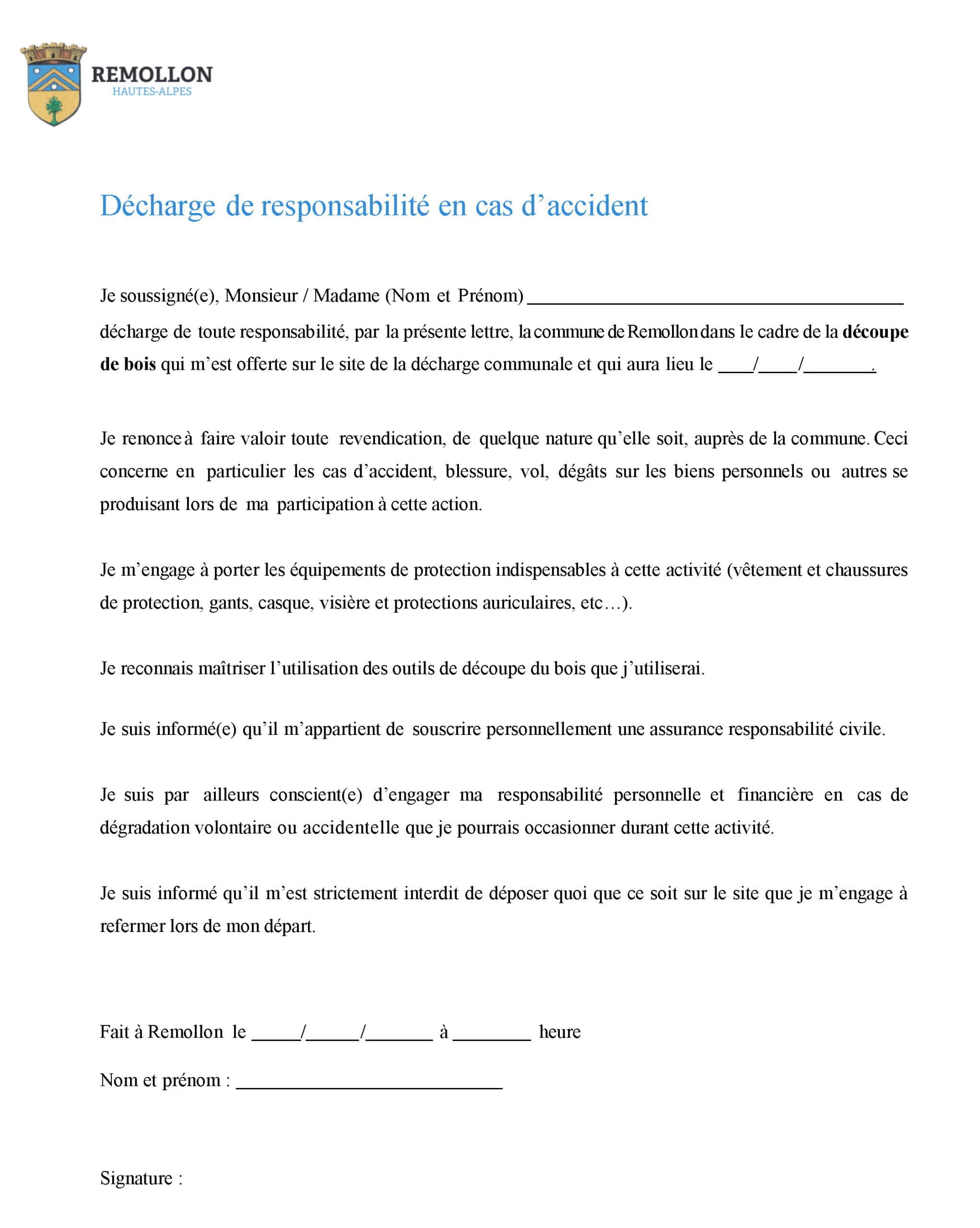 REMOLLON
HAUTES-ALPES

Décharge de responsabilité en cas d'accident

Je soussigné(e), Monsieur / Madame (Nom et Prénom) ____ décharge de toute responsabilité, par la présente lettre, la commune de Remollon dans le cadre de la découpe de bois qui m'est offerte sur le site de la décharge communale et qui aura lieu le ____/____/____.

Je renonce à faire valoir toute revendication, de quelque nature qu'elle soit, auprès de la commune. Ceci concerne en particulier les cas d'accident, blessure, vol, dégâts sur les biens personnels ou autres se produisant lors de ma participation à cette action.

Je m'engage à porter les équipements de protection indispensables à cette activité (vêtement et chaussures de protection, gants, casque, visière et protections auriculaires, etc…).

Je reconnais maîtriser l'utilisation des outils de découpe du bois que j'utiliserai.

Je suis informé(e) qu'il m'appartient de souscrire personnellement une assurance responsabilité civile.

Je suis par ailleurs conscient(e) d'engager ma responsabilité personnelle et financière en cas de dégradation volontaire ou accidentelle que je pourrais occasionner durant cette activité.

Je suis informé qu'il m'est strictement interdit de déposer quoi que ce soit sur le site que je m'engage à refermer lors de mon départ.

Fait à Remollon le ____/____/____ à ____ heure

Nom et prénom : ____

Signature :